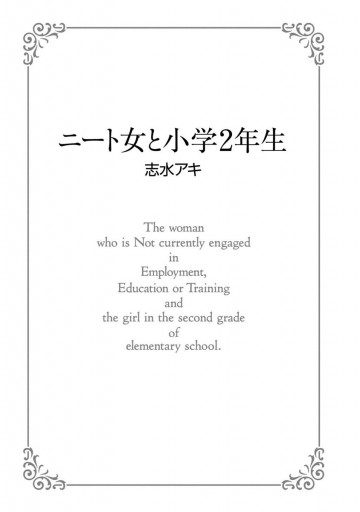 ニート女と小学2年生

志水アキ

The woman who is Not currently engaged in Employment, Education or Training and the girl in the second grade of elementary school.